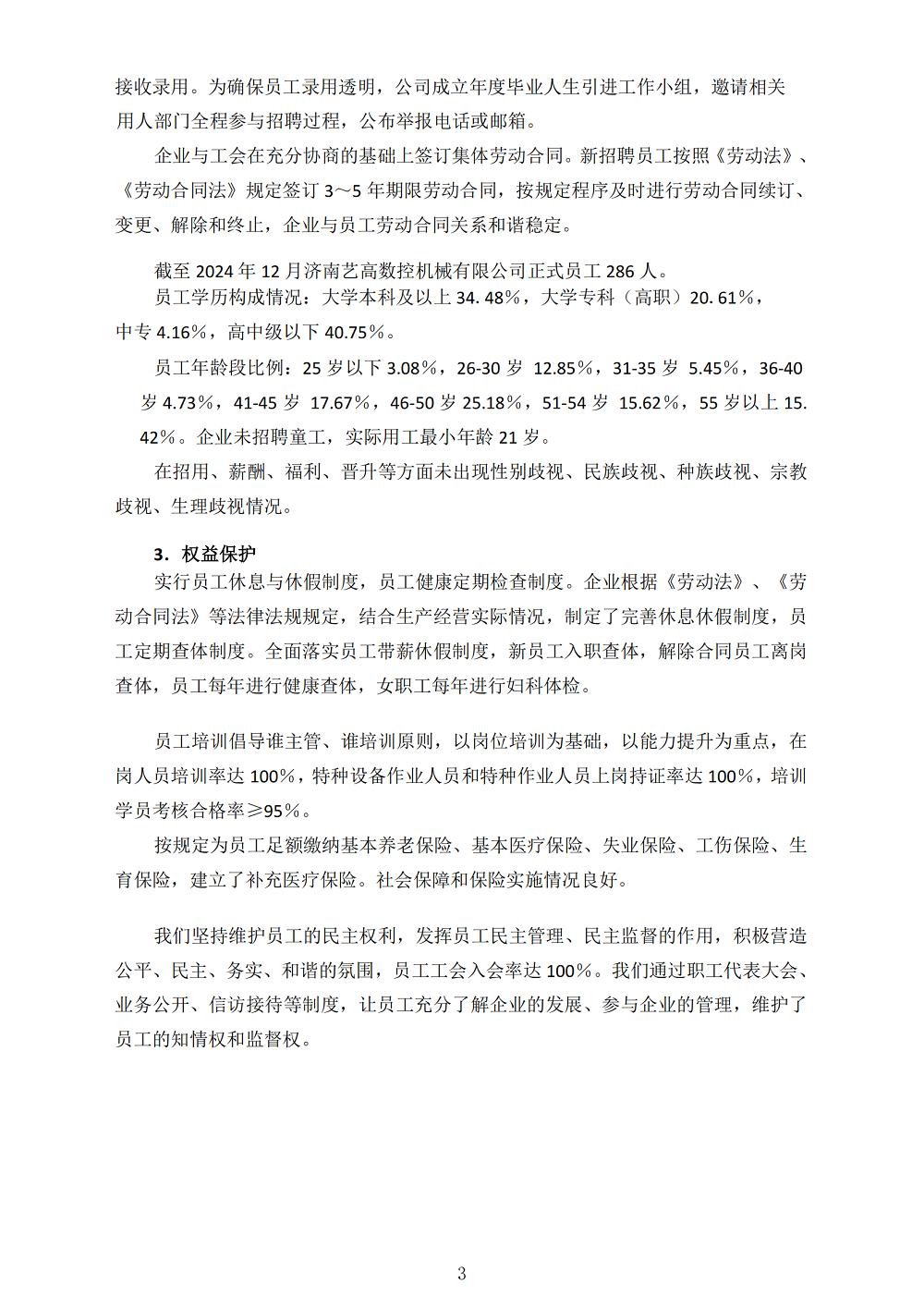 接收录用。为确保员工录用透明，公司成立年度毕业人生引进工作小组，邀请相关用人部门全程参与招聘过程，公布举报电话或邮箱。

企业与工会在充分协商的基础上签订集体劳动合同。新招聘员工按照《劳动法》、《劳动合同法》规定签订 3～5 年期限劳动合同，按规定程序及时进行劳动合同续订、变更、解除和终止，企业与员工劳动合同关系和谐稳定。

截至 2024 年 12 月济南艺高数控机械有限公司正式员工 286 人。

员工学历构成情况：大学本科及以上 34. 48%，大学专科（高职）20. 61%，中专 4.16%，高中级以下 40.75%。

员工年龄段比例：25 岁以下 3.08%，26-30 岁 12.85%，31-35 岁 5.45%，36-40 岁 4.73%，41-45 岁 17.67%，46-50 岁 25.18%，51-54 岁 15.62%，55 岁以上 15. 42%。企业未招聘童工，实际用工最小年龄 21 岁。

在招用、薪酬、福利、晋升等方面未出现性别歧视、民族歧视、种族歧视、宗教歧视、生理歧视情况。

3. 权益保护

实行员工休息与休假制度，员工健康定期检查制度。企业根据《劳动法》、《劳动合同法》等法律法规规定，结合生产经营实际情况，制定了完善休息休假制度，员工定期查体制度。全面落实员工带薪休假制度，新员工入职查体，解除合同员工离岗查体，员工每年进行健康查体，女职工每年进行妇科体检。

员工培训倡导谁主管、谁培训原则，以岗位培训为基础，以能力提升为重点，在岗人员培训率达 100%，特种设备作业人员和特种作业人员上岗持证率达 100%，培训学员考核合格率≥95%。

按规定为员工足额缴纳基本养老保险、基本医疗保险、失业保险、工伤保险、生育保险，建立了补充医疗保险。社会保障和保险实施情况良好。

我们坚持维护员工的民主权利，发挥员工民主管理、民主监督的作用，积极营造公平、民主、务实、和谐的氛围，员工工会入会率达 100%。我们通过职工代表大会、业务公开、信访接待等制度，让员工充分了解企业的发展、参与企业的管理，维护了员工的知情权和监督权。

3